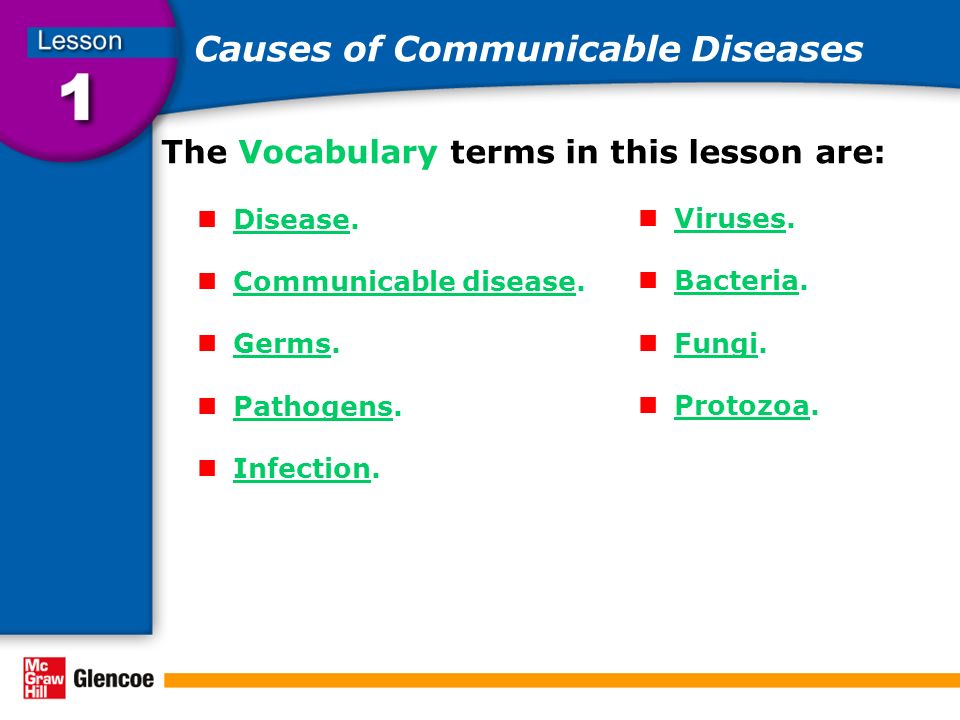 Lesson
1
Causes of Communicable Diseases

The Vocabulary terms in this lesson are:

Disease.

Communicable disease.

Germs.

Pathogens.

Infection.

Viruses.

Bacteria.

Fungi.

Protozoa.

Mc Graw Hill Glencoe